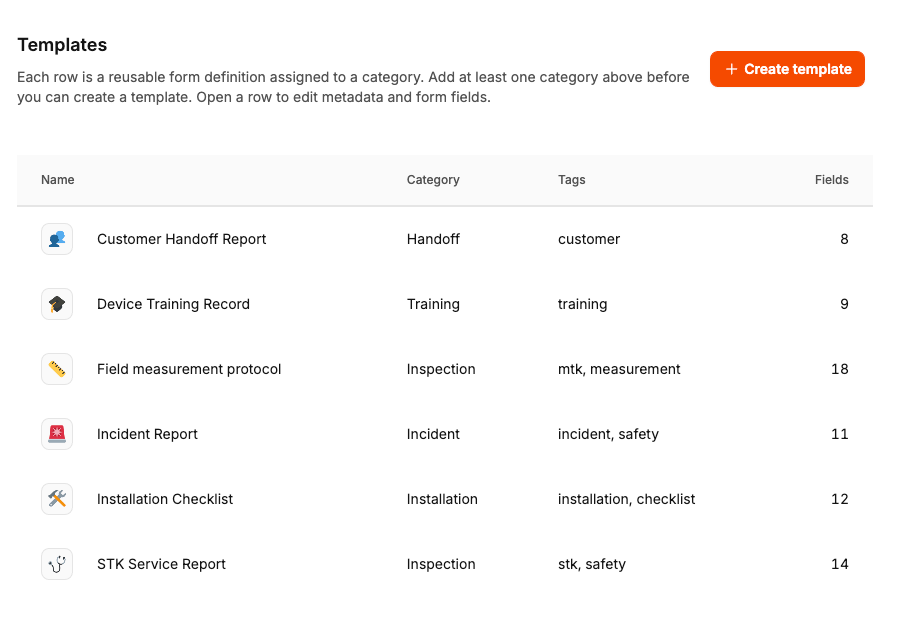 Templates

Each row is a reusable form definition assigned to a category. Add at least one category above before you can create a template. Open a row to edit metadata and form fields.

+ Create template

| Name | Category | Tags | Fields |
|---|---|---|---|
| Customer Handoff Report | Handoff | customer | 8 |
| Device Training Record | Training | training | 9 |
| Field measurement protocol | Inspection | mtk, measurement | 18 |
| Incident Report | Incident | incident, safety | 11 |
| Installation Checklist | Installation | installation, checklist | 12 |
| STK Service Report | Inspection | stk, safety | 14 |